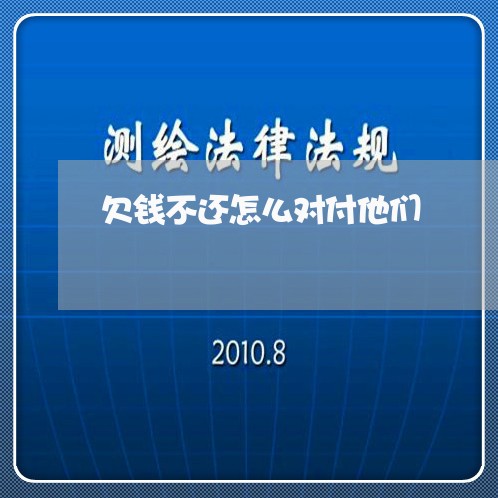 测绘法律法规

欠钱不还怎么对付他们

2010.8